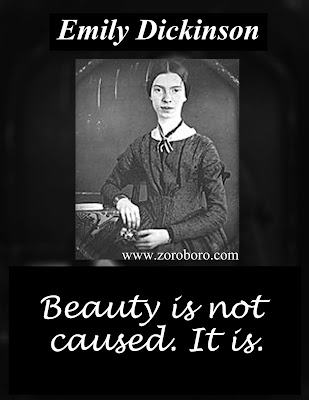 Emily Dickinson

www.zoroboro.com

Beauty is not caused. It is.